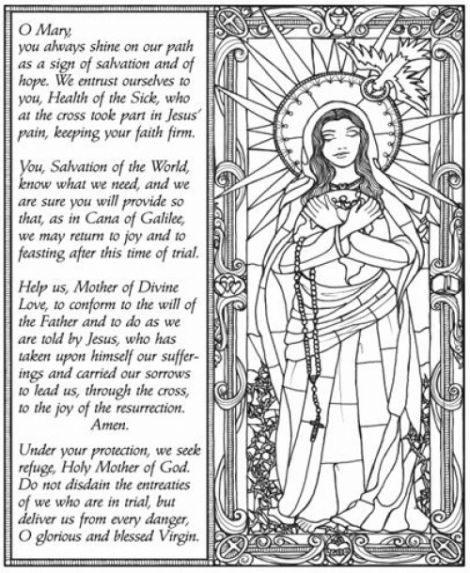 O Mary,
you always shine on our path as a sign of salvation and of hope. We entrust ourselves to you, Health of the Sick, who at the cross took part in Jesus' pain, keeping your faith firm.

You, Salvation of the World, know what we need, and we are sure you will provide so that, as in Cana of Galilee, we may return to joy and to feasting after this time of trial.

Help us, Mother of Divine Love, to conform to the will of the Father and to do as we are told by Jesus, who has taken upon himself our sufferings and carried our sorrows to lead us, through the cross, to the joy of the resurrection.
Amen.

Under your protection, we seek refuge, Holy Mother of God. Do not disdain the entreaties of we who are in trial, but deliver us from every danger, O glorious and blessed Virgin.